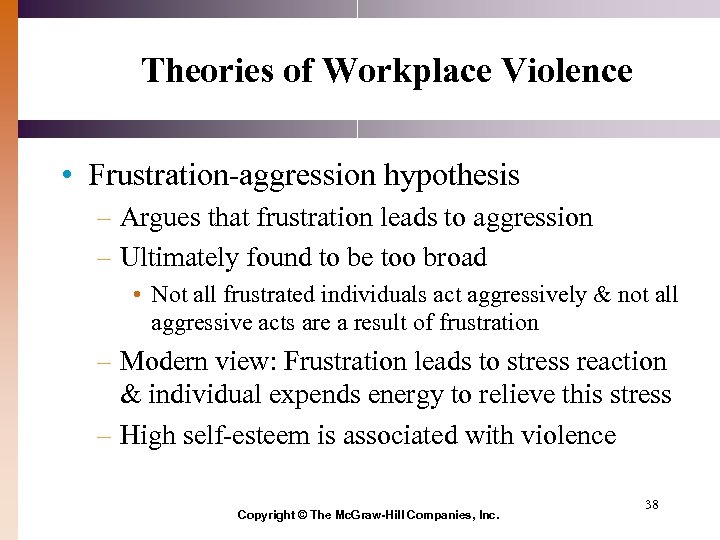 Theories of Workplace Violence

• Frustration-aggression hypothesis
– Argues that frustration leads to aggression
– Ultimately found to be too broad
• Not all frustrated individuals act aggressively & not all aggressive acts are a result of frustration
– Modern view: Frustration leads to stress reaction & individual expends energy to relieve this stress
– High self-esteem is associated with violence

38

Copyright © The McGraw-Hill Companies, Inc.